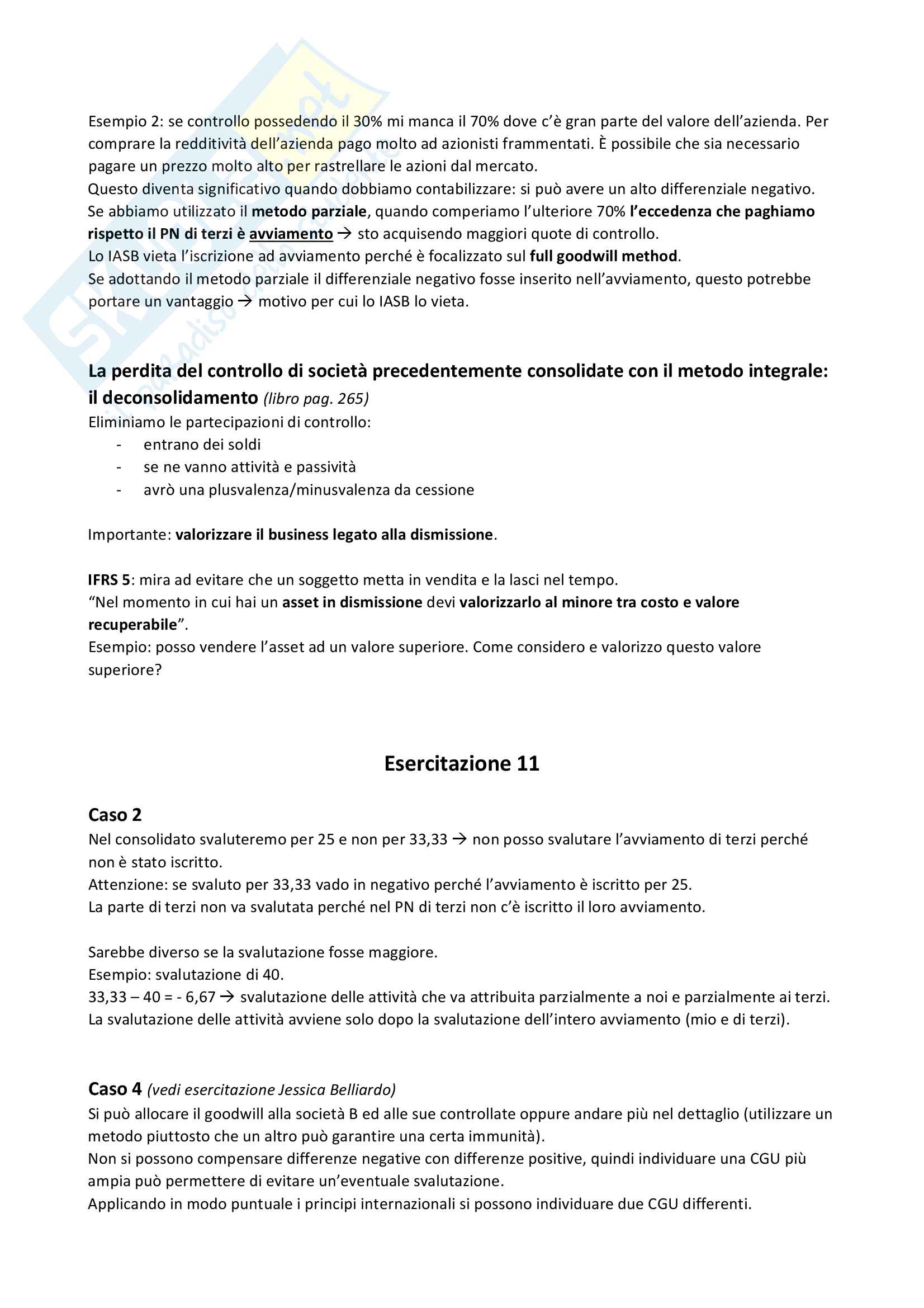 Esempio 2: se controllo possedendo il 30% mi manca il 70% dove c'è gran parte del valore dell'azienda. Per comprare la redditività dell'azienda pago molto ad azionisti frammentati. È possibile che sia necessario pagare un prezzo molto alto per rastrellare le azioni dal mercato.
Questo diventa significativo quando dobbiamo contabilizzare: si può avere un alto differenziale negativo.
Se abbiamo utilizzato il metodo parziale, quando comperiamo l'ulteriore 70% l'eccedenza che paghiamo rispetto il PN di terzi è avviamento → sto acquisendo maggiori quote di controllo.
Lo IASB vieta l'iscrizione ad avviamento perché è focalizzato sul full goodwill method.
Se adottando il metodo parziale il differenziale negativo fosse inserito nell'avviamento, questo potrebbe portare un vantaggio → motivo per cui lo IASB lo vieta.

La perdita del controllo di società precedentemente consolidate con il metodo integrale: il deconsolidamento (libro pag. 265)
Eliminiamo le partecipazioni di controllo:
- entrano dei soldi
- se ne vanno attività e passività
- avrò una plusvalenza/minusvalenza da cessione

Importante: valorizzare il business legato alla dismissione.

IFRS 5: mira ad evitare che un soggetto metta in vendita e la lasci nel tempo.
"Nel momento in cui hai un asset in dismissione devi valorizzarlo al minore tra costo e valore recuperabile".
Esempio: posso vendere l'asset ad un valore superiore. Come considero e valorizzo questo valore superiore?

Esercitazione 11

Caso 2
Nel consolidato svaluteremo per 25 e non per 33,33 → non posso svalutare l'avviamento di terzi perché non è stato iscritto.
Attenzione: se svaluto per 33,33 vado in negativo perché l'avviamento è iscritto per 25.
La parte di terzi non va svalutata perché nel PN di terzi non c'è iscritto il loro avviamento.

Sarebbe diverso se la svalutazione fosse maggiore.
Esempio: svalutazione di 40.
33,33 – 40 = - 6,67 → svalutazione delle attività che va attribuita parzialmente a noi e parzialmente ai terzi.
La svalutazione delle attività avviene solo dopo la svalutazione dell'intero avviamento (mio e di terzi).

Caso 4 (vedi esercitazione Jessica Belliardo)
Si può allocare il goodwill alla società B ed alle sue controllate oppure andare più nel dettaglio (utilizzare un metodo piuttosto che un altro può garantire una certa immunità).
Non si possono compensare differenze negative con differenze positive, quindi individuare una CGU più ampia può permettere di evitare un'eventuale svalutazione.
Applicando in modo puntuale i principi internazionali si possono individuare due CGU differenti.